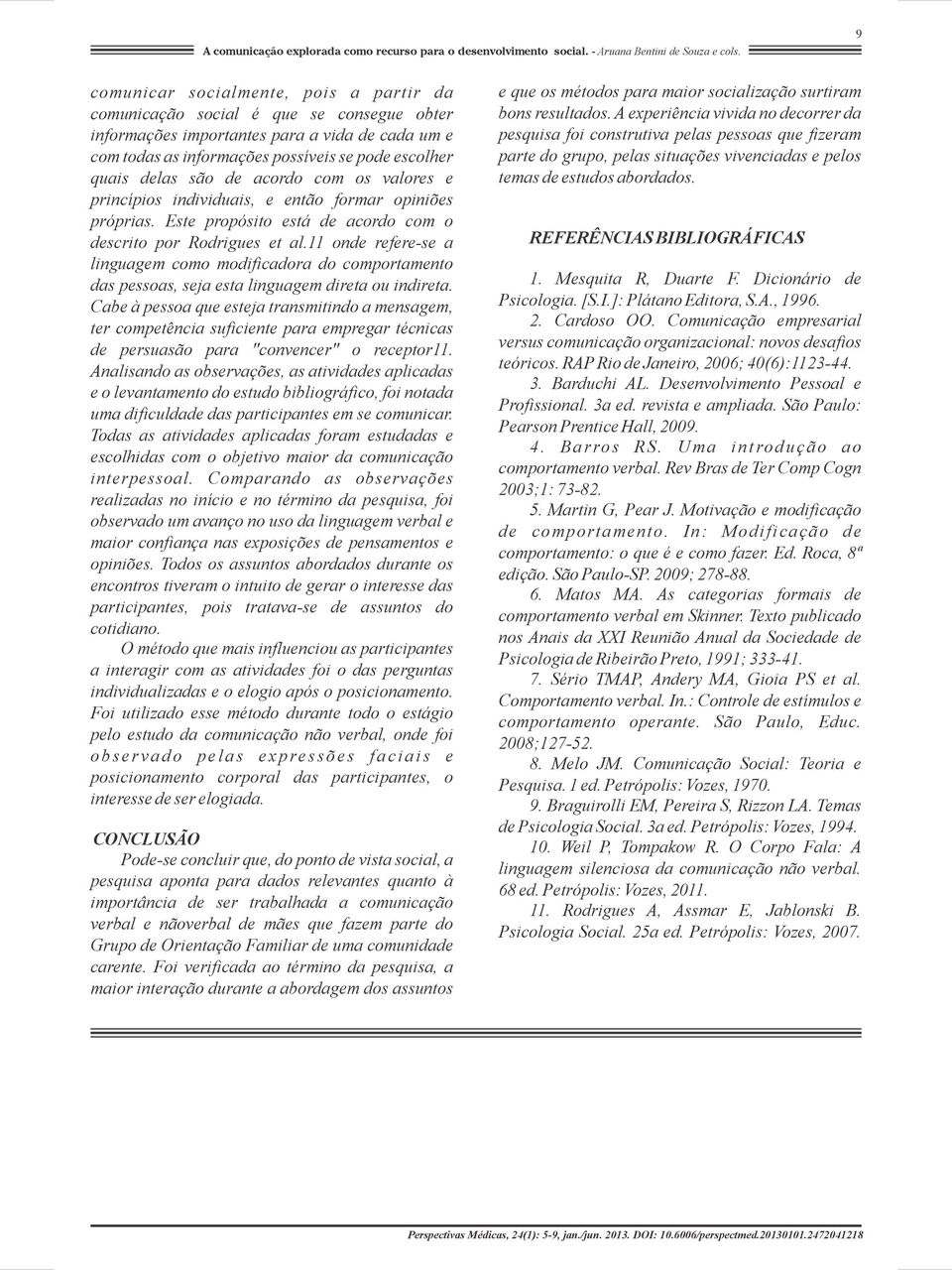 9

A comunicação explorada como recurso para o desenvolvimento social. - Aruana Bentini de Souza e cols.

comunicar socialmente, pois a partir da comunicação social é que se consegue obter informações importantes para a vida de cada um e com todas as informações possíveis se pode escolher quais delas são de acordo com os valores e princípios individuais, e então formar opiniões próprias. Este propósito está de acordo com o descrito por Rodrigues et al.11 onde refere-se a linguagem como modificadora do comportamento das pessoas, seja esta linguagem direta ou indireta. Cabe à pessoa que esteja transmitindo a mensagem, ter competência suficiente para empregar técnicas de persuasão para "convencer" o receptor11. Analisando as observações, as atividades aplicadas e o levantamento do estudo bibliográfico, foi notada uma dificuldade das participantes em se comunicar. Todas as atividades aplicadas foram estudadas e escolhidas com o objetivo maior da comunicação interpessoal. Comparando as observações realizadas no início e no término da pesquisa, foi observado um avanço no uso da linguagem verbal e maior confiança nas exposições de pensamentos e opiniões. Todos os assuntos abordados durante os encontros tiveram o intuito de gerar o interesse das participantes, pois tratava-se de assuntos do cotidiano.

O método que mais influenciou as participantes a interagir com as atividades foi o das perguntas individualizadas e o elogio após o posicionamento. Foi utilizado esse método durante todo o estágio pelo estudo da comunicação não verbal, onde foi observado pelas expressões faciais e posicionamento corporal das participantes, o interesse de ser elogiada.

CONCLUSÃO

Pode-se concluir que, do ponto de vista social, a pesquisa aponta para dados relevantes quanto à importância de ser trabalhada a comunicação verbal e nãoverbal de mães que fazem parte do Grupo de Orientação Familiar de uma comunidade carente. Foi verificada ao término da pesquisa, a maior interação durante a abordagem dos assuntos e que os métodos para maior socialização surtiram bons resultados. A experiência vivida no decorrer da pesquisa foi construtiva pelas pessoas que fizeram parte do grupo, pelas situações vivenciadas e pelos temas de estudos abordados.

REFERÊNCIAS BIBLIOGRÁFICAS

1. Mesquita R, Duarte F. Dicionário de Psicologia. [S.I.]: Plátano Editora, S.A., 1996.

2. Cardoso OO. Comunicação empresarial versus comunicação organizacional: novos desafios teóricos. RAP Rio de Janeiro, 2006; 40(6):1123-44.

3. Barduchi AL. Desenvolvimento Pessoal e Profissional. 3a ed. revista e ampliada. São Paulo: Pearson Prentice Hall, 2009.

4. Barros RS. Uma introdução ao comportamento verbal. Rev Bras de Ter Comp Cogn 2003;1: 73-82.

5. Martin G, Pear J. Motivação e modificação de comportamento. In: Modificação de comportamento: o que é e como fazer. Ed. Roca, 8ª edição. São Paulo-SP. 2009; 278-88.

6. Matos MA. As categorias formais de comportamento verbal em Skinner. Texto publicado nos Anais da XXI Reunião Anual da Sociedade de Psicologia de Ribeirão Preto, 1991; 333-41.

7. Sério TMAP, Andery MA, Gioia PS et al. Comportamento verbal. In.: Controle de estímulos e comportamento operante. São Paulo, Educ. 2008;127-52.

8. Melo JM. Comunicação Social: Teoria e Pesquisa. 1 ed. Petrópolis: Vozes, 1970.

9. Braguirolli EM, Pereira S, Rizzon LA. Temas de Psicologia Social. 3a ed. Petrópolis: Vozes, 1994.

10. Weil P, Tompakow R. O Corpo Fala: A linguagem silenciosa da comunicação não verbal. 68 ed. Petrópolis: Vozes, 2011.

11. Rodrigues A, Assmar E, Jablonski B. Psicologia Social. 25a ed. Petrópolis: Vozes, 2007.

Perspectivas Médicas, 24(1): 5-9, jan./jun. 2013. DOI: 10.6006/perspectmed.20130101.2472041218